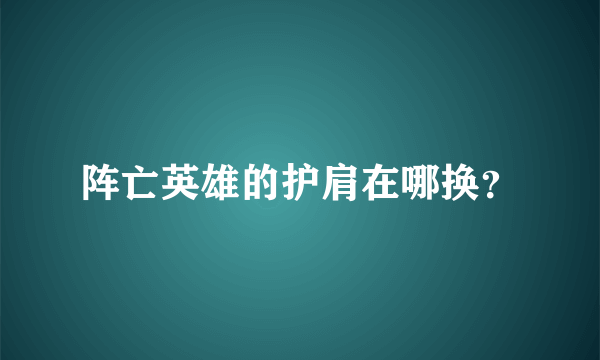 阵亡英雄的护肩在哪换？